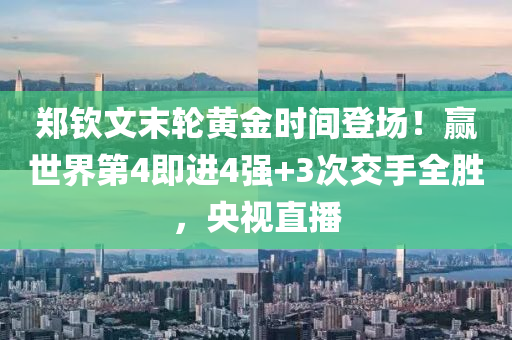 郑钦文末轮黄金时间登场！赢世界第4即进4强+3次交手全胜，央视直播